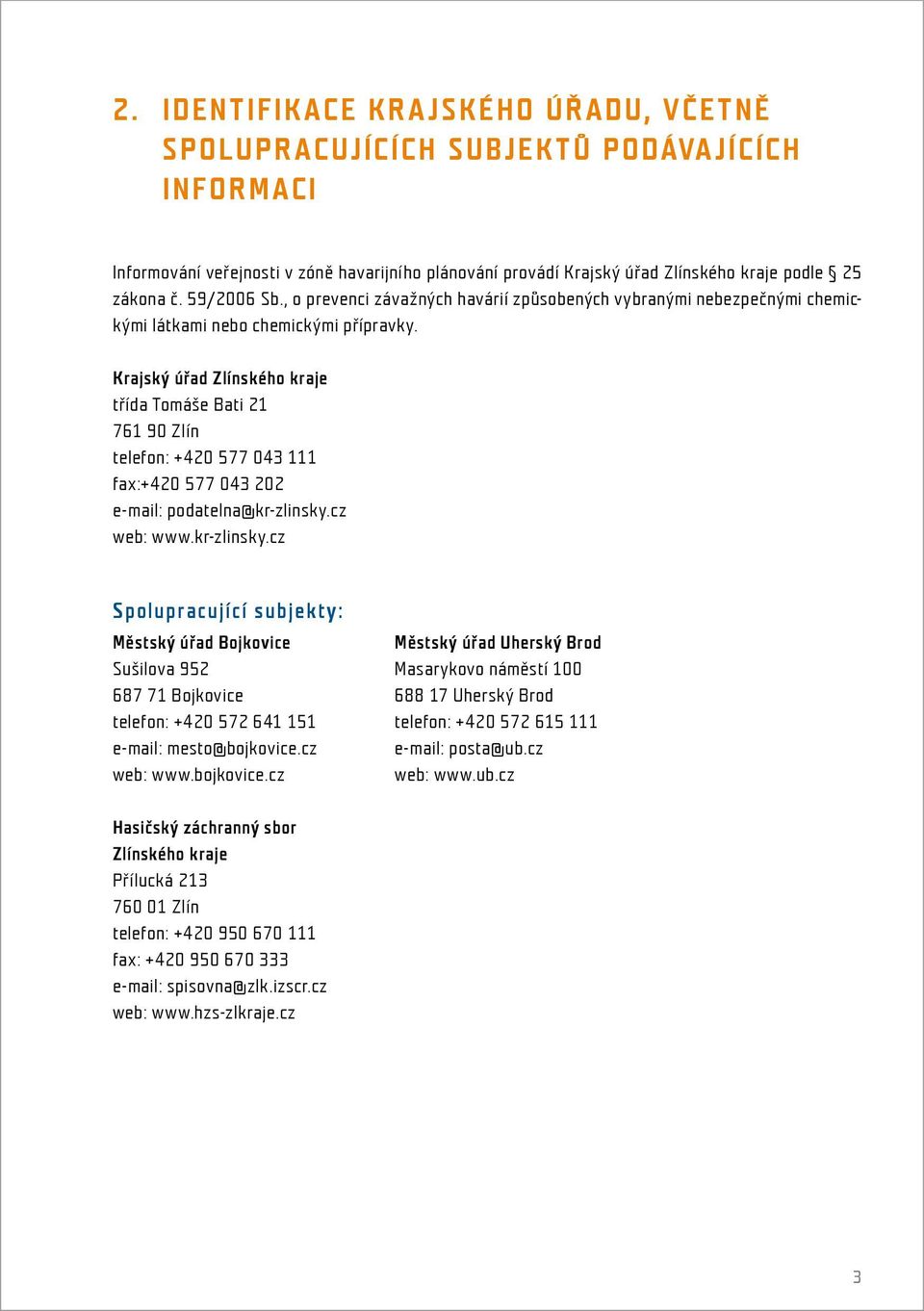 2. IDENTIFIKACE KRAJSKÉHO ÚŘADU, VČETNĚ SPOLUPRACUJÍCÍCH SUBJEKTŮ PODÁVAJÍCÍCH INFORMACI

Informování veřejnosti v zóně havarijního plánování provádí Krajský úřad Zlínského kraje podle § 25 zákona č. 59/2006 Sb., o prevenci závažných havárií způsobených vybranými nebezpečnými chemickými látkami nebo chemickými přípravky.

Krajský úřad Zlínského kraje
třída Tomáše Bati 21
761 90 Zlín
telefon: +420 577 043 111
fax:+420 577 043 202
e-mail: podatelna@kr-zlinsky.cz
web: www.kr-zlinsky.cz

Spolupracující subjekty:

Městský úřad Bojkovice
Sušilova 952
687 71 Bojkovice
telefon: +420 572 641 151
e-mail: mesto@bojkovice.cz
web: www.bojkovice.cz

Městský úřad Uherský Brod
Masarykovo náměstí 100
688 17 Uherský Brod
telefon: +420 572 615 111
e-mail: posta@ub.cz
web: www.ub.cz

Hasičský záchranný sbor Zlínského kraje
Přílucká 213
760 01 Zlín
telefon: +420 950 670 111
fax: +420 950 670 333
e-mail: spisovna@zlk.izscr.cz
web: www.hzs-zlkraje.cz

3